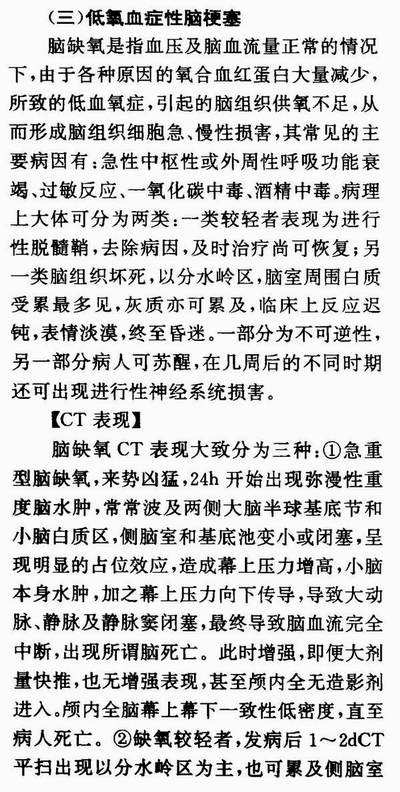 （三）低氧血症性脑梗塞

脑缺氧是指血压及脑血流量正常的情况下，由于各种原因的氧合血红蛋白大量减少，所致的低血氧症，引起的脑组织供氧不足，从而形成脑组织细胞急、慢性损害，其常见的主要病因有：急性中枢性或外周性呼吸功能衰竭、过敏反应、一氧化碳中毒、酒精中毒。病理上大体可分为两类：一类较轻者表现为进行性脱髓鞘，去除病因，及时治疗尚可恢复；另一类脑组织坏死，以分水岭区，脑室周围白质受累最多见，灰质亦可累及，临床上反应迟钝，表情淡漠，终至昏迷。一部分为不可逆性，另一部分病人可苏醒，在几周后的不同时期还可出现进行性神经系统损害。

【CT 表现】

脑缺氧 CT 表现大致分为三种：①急重型脑缺氧，来势凶猛，24h 开始出现弥漫性重度脑水肿，常常波及两侧大脑半球基底节和小脑白质区，侧脑室和基底池变小或闭塞，呈现明显的占位效应，造成幕上压力增高，小脑本身水肿，加之幕上压力向下传导，导致大动脉、静脉及静脉窦闭塞，最终导致脑血流完全中断，出现所谓脑死亡。此时增强，即便大剂量快推，也无增强表现，甚至颅内全无造影剂进入。颅内全脑幕上幕下一致性低密度，直至病人死亡。②缺氧较轻者，发病后 1～2dCT 平扫出现以分水岭区为主，也可累及侧脑室